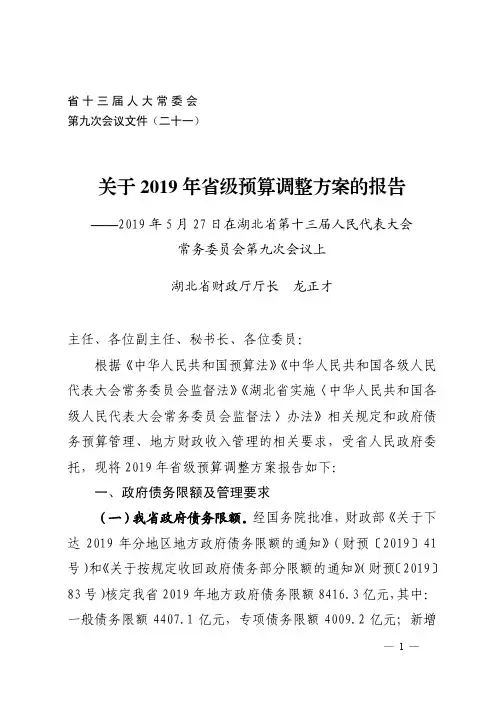 省十三届人大常委会
第九次会议文件（二十一）

关于 2019 年省级预算调整方案的报告

——2019 年 5 月 27 日在湖北省第十三届人民代表大会常务委员会第九次会议上

湖北省财政厅厅长　龙正才

主任、各位副主任、秘书长、各位委员：

根据《中华人民共和国预算法》《中华人民共和国各级人民代表大会常务委员会监督法》《湖北省实施〈中华人民共和国各级人民代表大会常务委员会监督法〉办法》相关规定和政府债务预算管理、地方财政收入管理的相关要求，受省人民政府委托，现将 2019 年省级预算调整方案报告如下：

一、政府债务限额及管理要求

（一）我省政府债务限额。经国务院批准，财政部《关于下达 2019 年分地区地方政府债务限额的通知》（财预〔2019〕41 号）和《关于按规定收回政府债务部分限额的通知》（财预〔2019〕83 号）核定我省 2019 年地方政府债务限额 8416.3 亿元，其中：一般债务限额 4407.1 亿元，专项债务限额 4009.2 亿元；新增

— 1 —